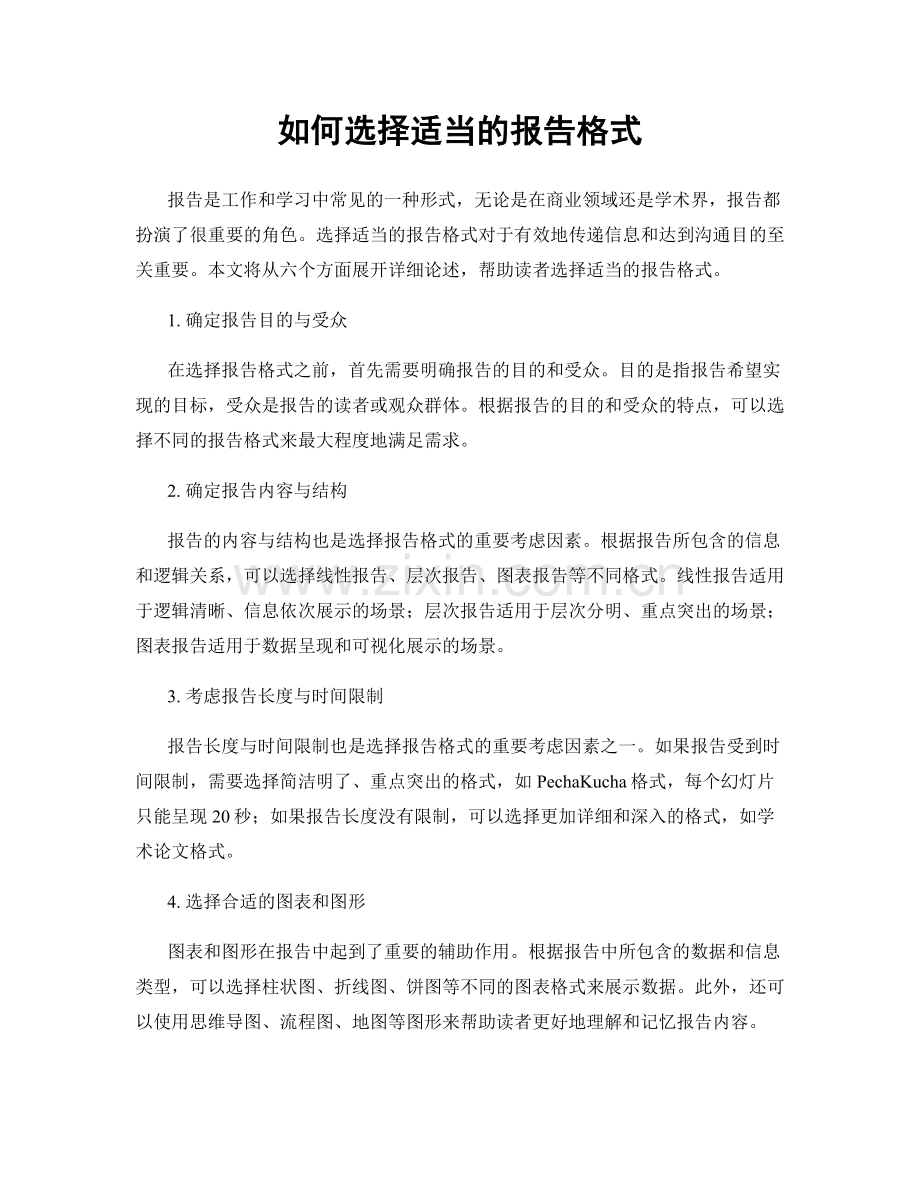 如何选择适当的报告格式

报告是工作和学习中常见的一种形式，无论是在商业领域还是学术界，报告都扮演了很重要的角色。选择适当的报告格式对于有效地传递信息和达到沟通目的至关重要。本文将从六个方面展开详细论述，帮助读者选择适当的报告格式。

1.确定报告目的与受众

在选择报告格式之前，首先需要明确报告的目的和受众。目的是指报告希望实现的目标，受众是报告的读者或观众群体。根据报告的目的和受众的特点，可以选择不同的报告格式来最大程度地满足需求。

2.确定报告内容与结构

报告的内容与结构也是选择报告格式的重要考虑因素。根据报告所包含的信息和逻辑关系，可以选择线性报告、层次报告、图表报告等不同格式。线性报告适用于逻辑清晰、信息依次展示的场景；层次报告适用于层次分明、重点突出的场景；图表报告适用于数据呈现和可视化展示的场景。

3.考虑报告长度与时间限制

报告长度与时间限制也是选择报告格式的重要考虑因素之一。如果报告受到时间限制，需要选择简洁明了、重点突出的格式，如PechaKucha格式，每个幻灯片只能呈现20秒；如果报告长度没有限制，可以选择更加详细和深入的格式，如学术论文格式。

4.选择合适的图表和图形

图表和图形在报告中起到了重要的辅助作用。根据报告中所包含的数据和信息类型，可以选择柱状图、折线图、饼图等不同的图表格式来展示数据。此外，还可以使用思维导图、流程图、地图等图形来帮助读者更好地理解和记忆报告内容。

www.zixin.com.cn